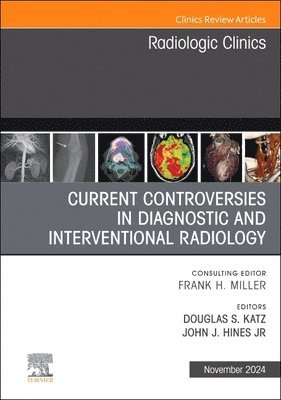 Clinics Review Articles

Radiologic Clinics

CURRENT CONTROVERSIES IN DIAGNOSTIC AND INTERVENTIONAL RADIOLOGY

CONSULTING EDITOR
FRANK H. MILLER

EDITORS
DOUGLAS S. KATZ
JOHN J. HINES JR

ELSEVIER

November 2024